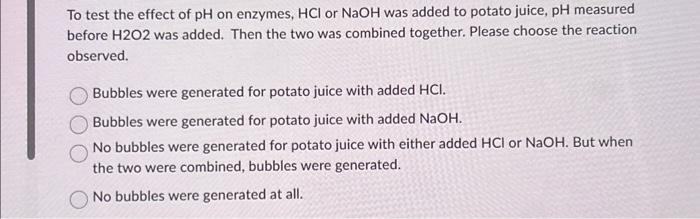 To test the effect of pH on enzymes, HCl or NaOH was added to potato juice, pH measured before H2O2 was added. Then the two was combined together. Please choose the reaction observed.

Bubbles were generated for potato juice with added HCl.

Bubbles were generated for potato juice with added NaOH.

No bubbles were generated for potato juice with either added HCl or NaOH. But when the two were combined, bubbles were generated.

No bubbles were generated at all.